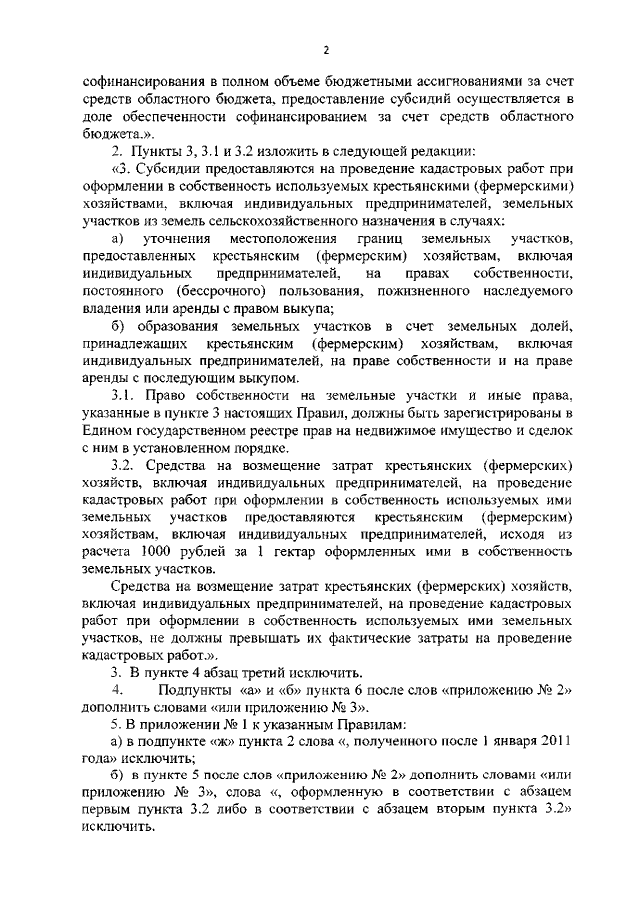 2

софинансирования в полном объеме бюджетными ассигнованиями за счет средств областного бюджета, предоставление субсидий осуществляется в доле обеспеченности софинансированием за счет средств областного бюджета.».

2. Пункты 3, 3.1 и 3.2 изложить в следующей редакции:

«3. Субсидии предоставляются на проведение кадастровых работ при оформлении в собственность используемых крестьянскими (фермерскими) хозяйствами, включая индивидуальных предпринимателей, земельных участков из земель сельскохозяйственного назначения в случаях:

а) уточнения местоположения границ земельных участков, предоставленных крестьянским (фермерским) хозяйствам, включая индивидуальных предпринимателей, на правах собственности, постоянного (бессрочного) пользования, пожизненного наследуемого владения или аренды с правом выкупа;

б) образования земельных участков в счет земельных долей, принадлежащих крестьянским (фермерским) хозяйствам, включая индивидуальных предпринимателей, на праве собственности и на праве аренды с последующим выкупом.

3.1. Право собственности на земельные участки и иные права, указанные в пункте 3 настоящих Правил, должны быть зарегистрированы в Едином государственном реестре прав на недвижимое имущество и сделок с ним в установленном порядке.

3.2. Средства на возмещение затрат крестьянских (фермерских) хозяйств, включая индивидуальных предпринимателей, на проведение кадастровых работ при оформлении в собственность используемых ими земельных участков предоставляются крестьянским (фермерским) хозяйствам, включая индивидуальных предпринимателей, исходя из расчета 1000 рублей за 1 гектар оформленных ими в собственность земельных участков.

Средства на возмещение затрат крестьянских (фермерских) хозяйств, включая индивидуальных предпринимателей, на проведение кадастровых работ при оформлении в собственность используемых ими земельных участков, не должны превышать их фактические затраты на проведение кадастровых работ.».

3. В пункте 4 абзац третий исключить.

4. Подпункты «а» и «б» пункта 6 после слов «приложению № 2» дополнить словами «или приложению № 3».

5. В приложении № 1 к указанным Правилам:

а) в подпункте «ж» пункта 2 слова «, полученного после 1 января 2011 года» исключить;

б) в пункте 5 после слов «приложению № 2» дополнить словами «или приложению № 3», слова «, оформленную в соответствии с абзацем первым пункта 3.2 либо в соответствии с абзацем вторым пункта 3.2» исключить.